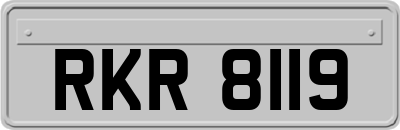 RKR 8119